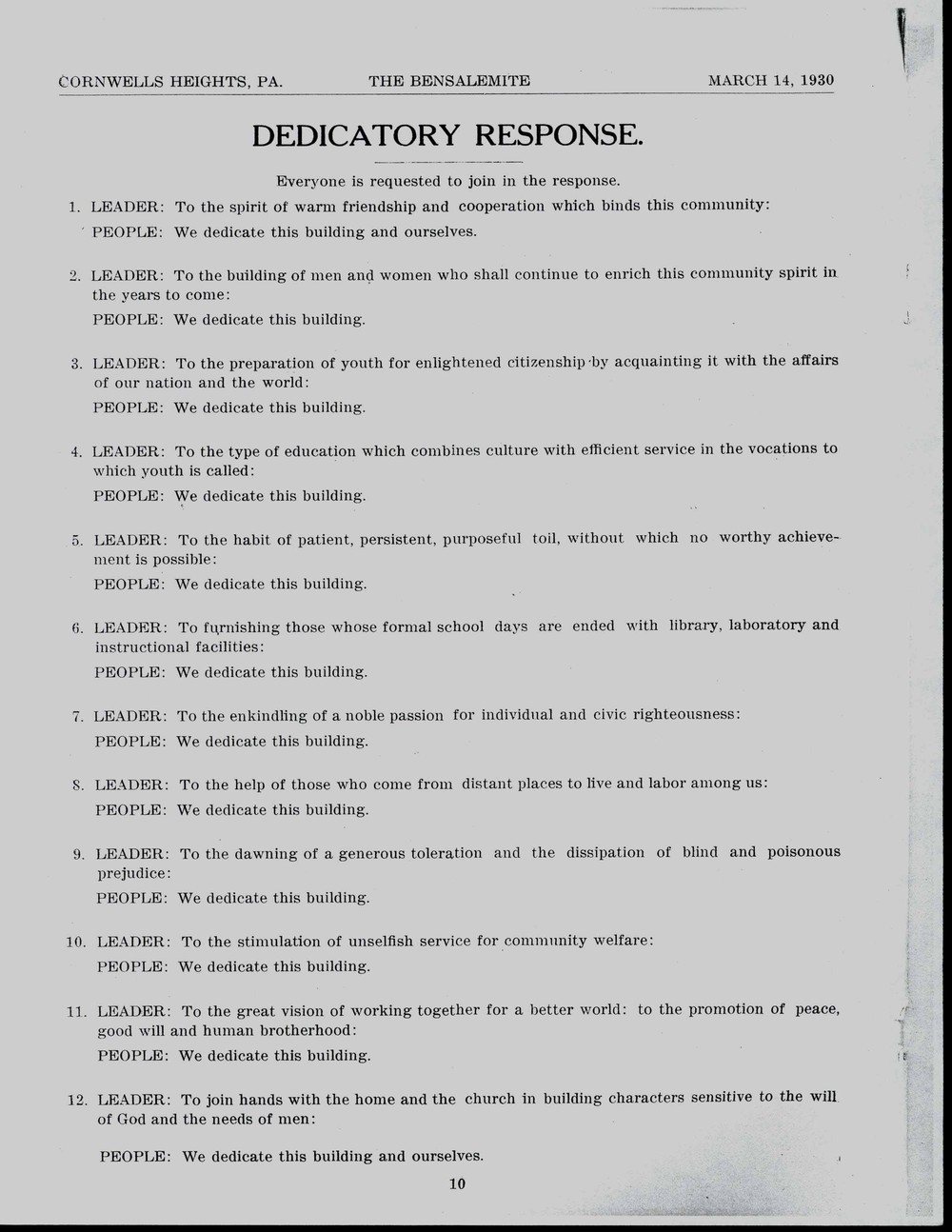 CORNWELLS HEIGHTS, PA. THE BENSALEMITE MARCH 14, 1930

DEDICATORY RESPONSE.

Everyone is requested to join in the response.

1. LEADER: To the spirit of warm friendship and cooperation which binds this community:
PEOPLE: We dedicate this building and ourselves.

2. LEADER: To the building of men and women who shall continue to enrich this community spirit in the years to come:
PEOPLE: We dedicate this building.

3. LEADER: To the preparation of youth for enlightened citizenship by acquainting it with the affairs of our nation and the world:
PEOPLE: We dedicate this building.

4. LEADER: To the type of education which combines culture with efficient service in the vocations to which youth is called:
PEOPLE: We dedicate this building.

5. LEADER: To the habit of patient, persistent, purposeful toil, without which no worthy achievement is possible:
PEOPLE: We dedicate this building.

6. LEADER: To furnishing those whose formal school days are ended with library, laboratory and instructional facilities:
PEOPLE: We dedicate this building.

7. LEADER: To the enkindling of a noble passion for individual and civic righteousness:
PEOPLE: We dedicate this building.

8. LEADER: To the help of those who come from distant places to live and labor among us:
PEOPLE: We dedicate this building.

9. LEADER: To the dawning of a generous toleration and the dissipation of blind and poisonous prejudice:
PEOPLE: We dedicate this building.

10. LEADER: To the stimulation of unselfish service for community welfare:
PEOPLE: We dedicate this building.

11. LEADER: To the great vision of working together for a better world: to the promotion of peace, good will and human brotherhood:
PEOPLE: We dedicate this building.

12. LEADER: To join hands with the home and the church in building characters sensitive to the will of God and the needs of men:

PEOPLE: We dedicate this building and ourselves.

10